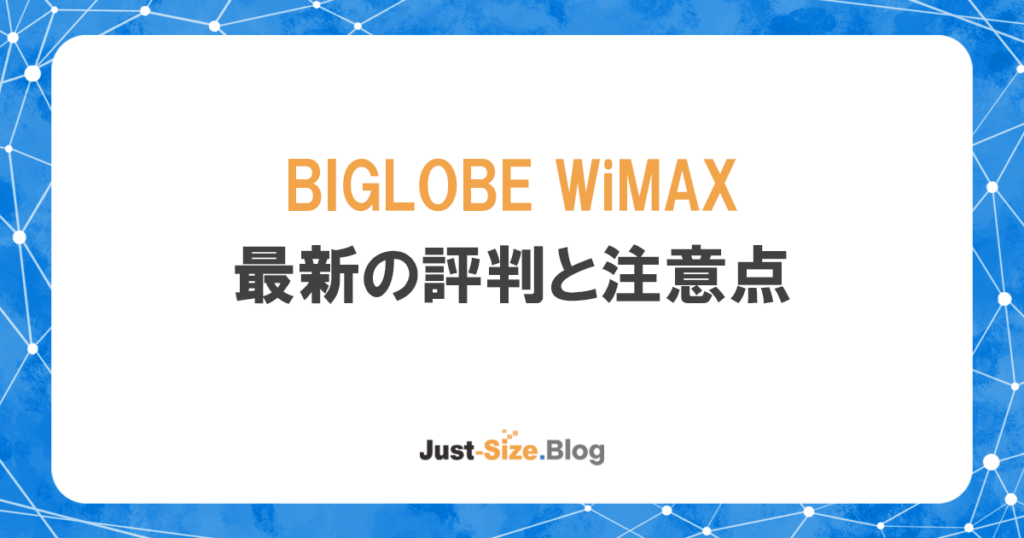 BIGLOBE WiMAX
最新の評判と注意点

Just-Size.Blog